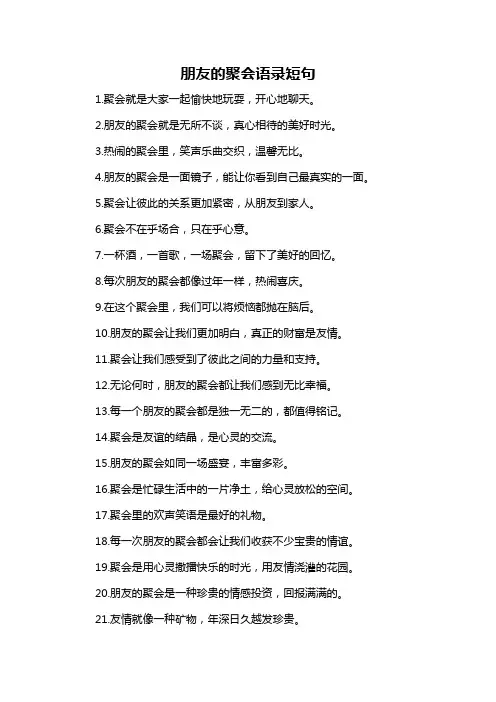 朋友的聚会语录短句

1.聚会就是大家一起愉快地玩耍，开心地聊天。

2.朋友的聚会就是无所不谈，真心相待的美好时光。

3.热闹的聚会里，笑声乐曲交织，温馨无比。

4.朋友的聚会是一面镜子，能让你看到自己最真实的一面。

5.聚会让彼此的关系更加紧密，从朋友到家人。

6.聚会不在乎场合，只在乎心意。

7.一杯酒，一首歌，一场聚会，留下了美好的回忆。

8.每次朋友的聚会都像过年一样，热闹喜庆。

9.在这个聚会里，我们可以将烦恼都抛在脑后。

10.朋友的聚会让我们更加明白，真正的财富是友情。

11.聚会让我们感受到了彼此之间的力量和支持。

12.无论何时，朋友的聚会都让我们感到无比幸福。

13.每一个朋友的聚会都是独一无二的，都值得铭记。

14.聚会是友谊的结晶，是心灵的交流。

15.朋友的聚会如同一场盛宴，丰富多彩。

16.聚会是忙碌生活中的一片净土，给心灵放松的空间。

17.聚会里的欢声笑语是最好的礼物。

18.每一次朋友的聚会都会让我们收获不少宝贵的情谊。

19.聚会是用心灵撒播快乐的时光，用友情浇灌的花园。

20.朋友的聚会是一种珍贵的情感投资，回报满满的。

21.友情就像一种矿物，年深日久越发珍贵。